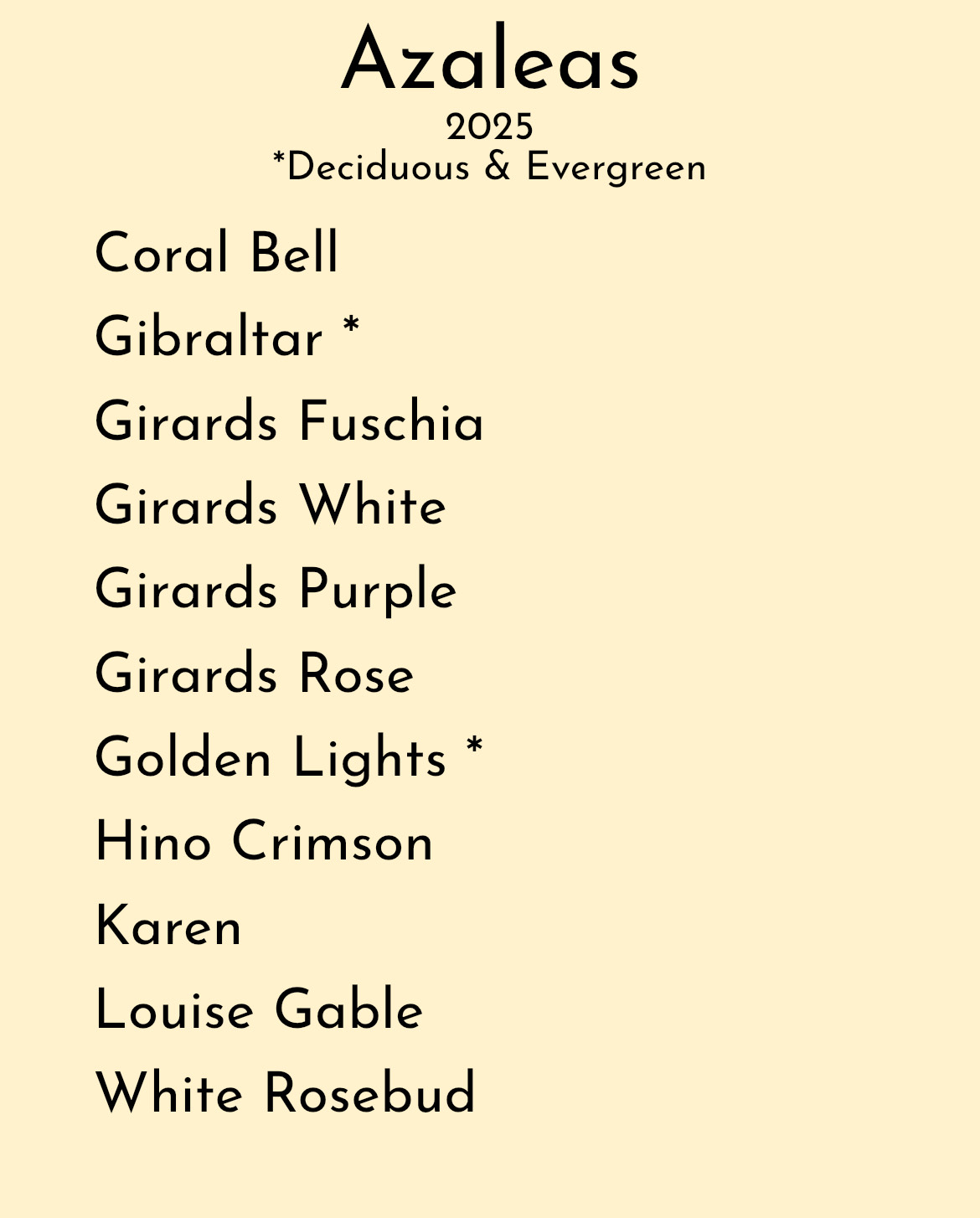 Azaleas
2025
*Deciduous & Evergreen

Coral Bell
Gibraltar *
Girards Fuschia
Girards White
Girards Purple
Girards Rose
Golden Lights *
Hino Crimson
Karen
Louise Gable
White Rosebud